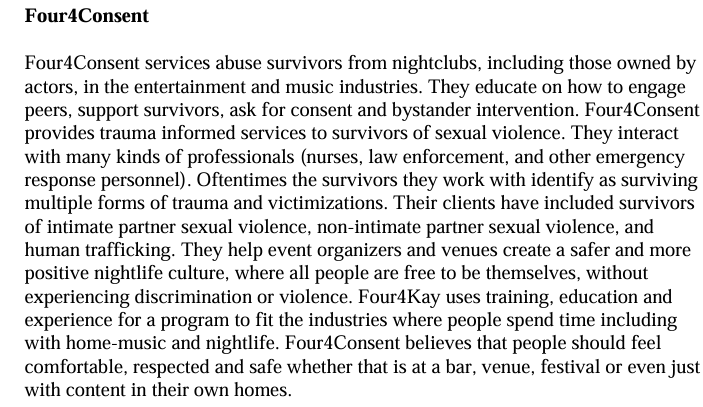 **Four4Consent**

Four4Consent services abuse survivors from nightclubs, including those owned by actors, in the entertainment and music industries. They educate on how to engage peers, support survivors, ask for consent and bystander intervention. Four4Consent provides trauma informed services to survivors of sexual violence. They interact with many kinds of professionals (nurses, law enforcement, and other emergency response personnel). Oftentimes the survivors they work with identify as surviving multiple forms of trauma and victimizations. Their clients have included survivors of intimate partner sexual violence, non-intimate partner sexual violence, and human trafficking. They help event organizers and venues create a safer and more positive nightlife culture, where all people are free to be themselves, without experiencing discrimination or violence. Four4Kay uses training, education and experience for a program to fit the industries where people spend time including with home-music and nightlife. Four4Consent believes that people should feel comfortable, respected and safe whether that is at a bar, venue, festival or even just with content in their own homes.